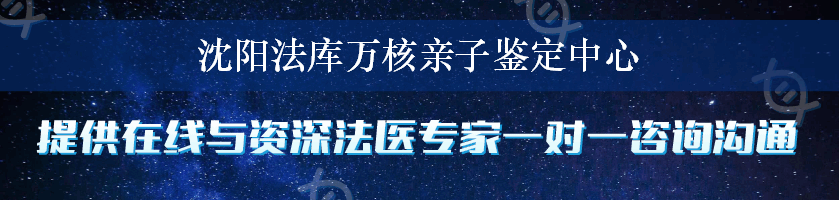 沈阳法库万核亲子鉴定中心

提供在线与资深法医专家一对一咨询沟通